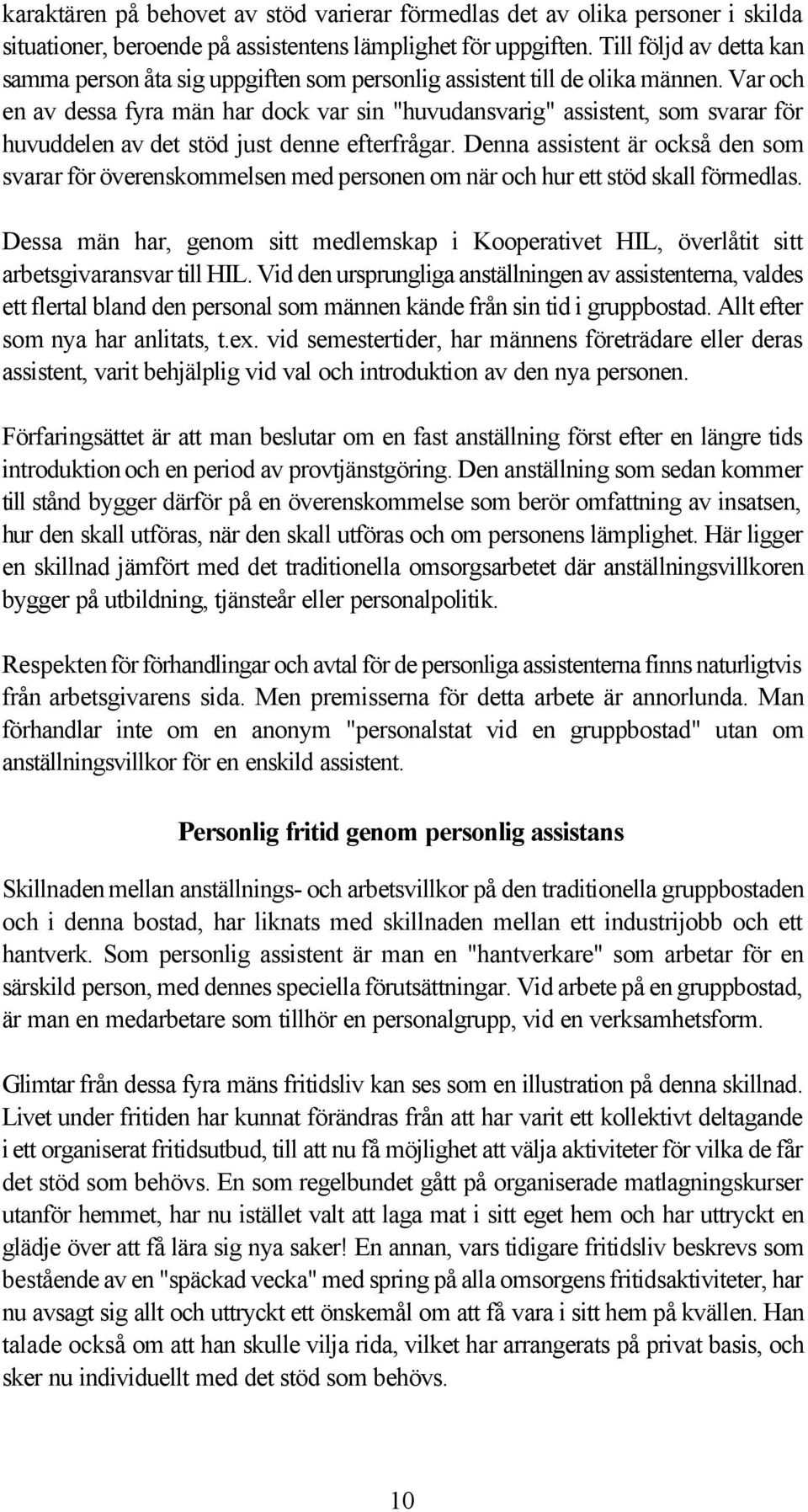 karaktären på behovet av stöd varierar förmedlas det av olika personer i skilda situationer, beroende på assistentens lämplighet för uppgiften. Till följd av detta kan samma person åta sig uppgiften som personlig assistent till de olika männen. Var och en av dessa fyra män har dock var sin "huvudansvarig" assistent, som svarar för huvuddelen av det stöd just denne efterfrågar. Denna assistent är också den som svarar för överenskommelsen med personen om när och hur ett stöd skall förmedlas.

Dessa män har, genom sitt medlemskap i Kooperativet HIL, överlåtit sitt arbetsgivaransvar till HIL. Vid den ursprungliga anställningen av assistenterna, valdes ett flertal bland den personal som männen kände från sin tid i gruppbostad. Allt efter som nya har anlitats, t.ex. vid semestertider, har männens företrädare eller deras assistent, varit behjälplig vid val och introduktion av den nya personen.

Förfaringsättet är att man beslutar om en fast anställning först efter en längre tids introduktion och en period av provtjänstgöring. Den anställning som sedan kommer till stånd bygger därför på en överenskommelse som berör omfattning av insatsen, hur den skall utföras, när den skall utföras och om personens lämplighet. Här ligger en skillnad jämfört med det traditionella omsorgsarbetet där anställningsvillkoren bygger på utbildning, tjänsteår eller personalpolitik.

Respekten för förhandlingar och avtal för de personliga assistenterna finns naturligtvis från arbetsgivarens sida. Men premisserna för detta arbete är annorlunda. Man förhandlar inte om en anonym "personalstat vid en gruppbostad" utan om anställningsvillkor för en enskild assistent.

Personlig fritid genom personlig assistans

Skillnaden mellan anställnings- och arbetsvillkor på den traditionella gruppbostaden och i denna bostad, har liknats med skillnaden mellan ett industrijobb och ett hantverk. Som personlig assistent är man en "hantverkare" som arbetar för en särskild person, med dennes speciella förutsättningar. Vid arbete på en gruppbostad, är man en medarbetare som tillhör en personalgrupp, vid en verksamhetsform.

Glimtar från dessa fyra mäns fritidsliv kan ses som en illustration på denna skillnad. Livet under fritiden har kunnat förändras från att har varit ett kollektivt deltagande i ett organiserat fritidsutbud, till att nu få möjlighet att välja aktiviteter för vilka de får det stöd som behövs. En som regelbundet gått på organiserade matlagningskurser utanför hemmet, har nu istället valt att laga mat i sitt eget hem och har uttryckt en glädje över att få lära sig nya saker! En annan, vars tidigare fritidsliv beskrevs som bestående av en "späckad vecka" med spring på alla omsorgens fritidsaktiviteter, har nu avsagt sig allt och uttryckt ett önskemål om att få vara i sitt hem på kvällen. Han talade också om att han skulle vilja rida, vilket har arrangerats på privat basis, och sker nu individuellt med det stöd som behövs.

10